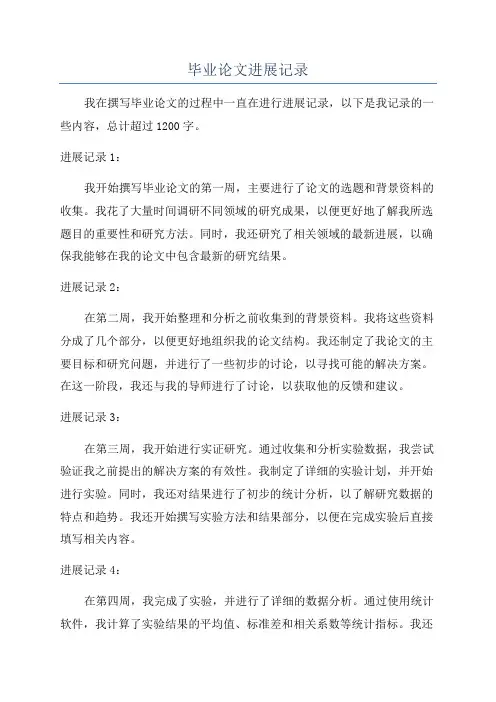 毕业论文进展记录

我在撰写毕业论文的过程中一直在进行进展记录，以下是我记录的一些内容，总计超过1200字。

进展记录1：

我开始撰写毕业论文的第一周，主要进行了论文的选题和背景资料的收集。我花了大量时间调研不同领域的研究成果，以便更好地了解我所选题目的重要性和研究方法。同时，我还研究了相关领域的最新进展，以确保我能够在我的论文中包含最新的研究结果。

进展记录2：

在第二周，我开始整理和分析之前收集到的背景资料。我将这些资料分成了几个部分，以便更好地组织我的论文结构。我还制定了我论文的主要目标和研究问题，并进行了一些初步的讨论，以寻找可能的解决方案。在这一阶段，我还与我的导师进行了讨论，以获取他的反馈和建议。

进展记录3：

在第三周，我开始进行实证研究。通过收集和分析实验数据，我尝试验证我之前提出的解决方案的有效性。我制定了详细的实验计划，并开始进行实验。同时，我还对结果进行了初步的统计分析，以了解研究数据的特点和趋势。我还开始撰写实验方法和结果部分，以便在完成实验后直接填写相关内容。

进展记录4：

在第四周，我完成了实验，并进行了详细的数据分析。通过使用统计软件，我计算了实验结果的平均值、标准差和相关系数等统计指标。我还